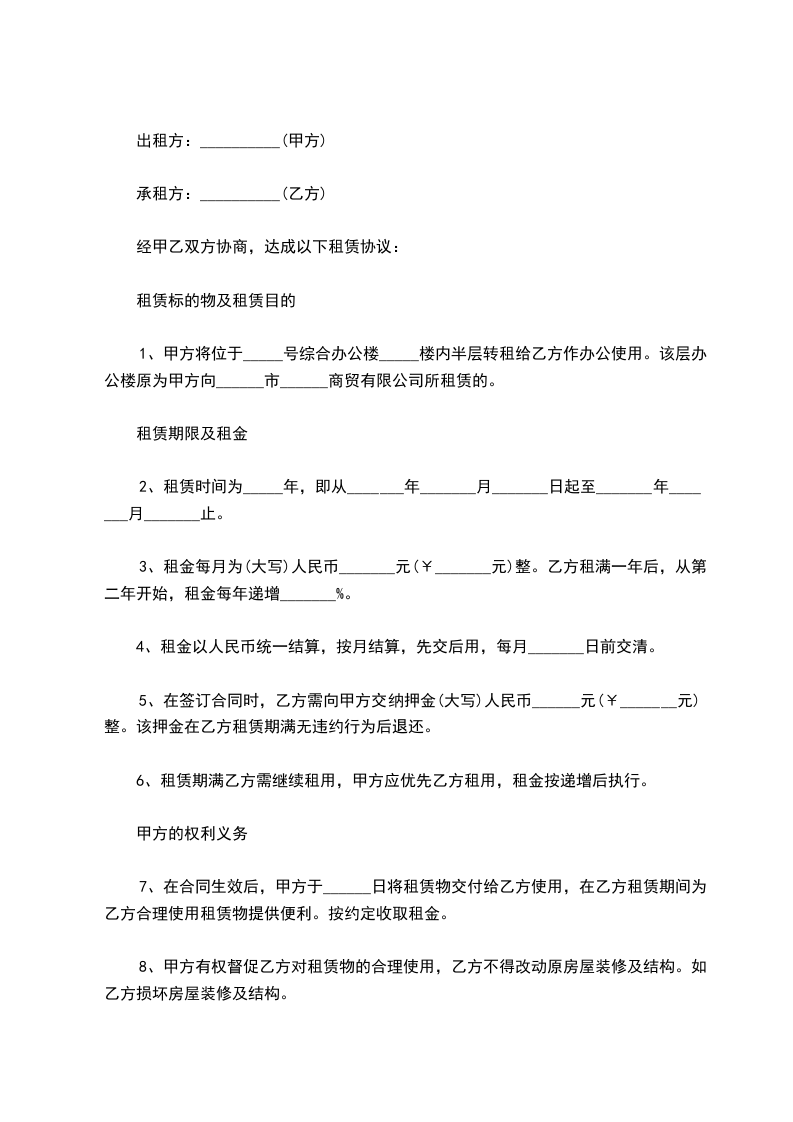 出租方：__________(甲方)

承租方：__________(乙方)

经甲乙双方协商，达成以下租赁协议：

租赁标的物及租赁目的

1、甲方将位于_____号综合办公楼_____楼内半层转租给乙方作办公使用。该层办公楼原为甲方向______市______商贸有限公司所租赁的。

租赁期限及租金

2、租赁时间为_____年，即从_______年_______月_______日起至_______年_______月_______止。

3、租金每月为(大写)人民币_______元(￥_______元)整。乙方租满一年后，从第二年开始，租金每年递增_______%。

4、租金以人民币统一结算，按月结算，先交后用，每月_______日前交清。

5、在签订合同时，乙方需向甲方交纳押金(大写)人民币______元(￥_______元)整。该押金在乙方租赁期满无违约行为后退还。

6、租赁期满乙方需继续租用，甲方应优先乙方租用，租金按递增后执行。

甲方的权利义务

7、在合同生效后，甲方于______日将租赁物交付给乙方使用，在乙方租赁期间为乙方合理使用租赁物提供便利。按约定收取租金。

8、甲方有权督促乙方对租赁物的合理使用，乙方不得改动原房屋装修及结构。如乙方损坏房屋装修及结构。